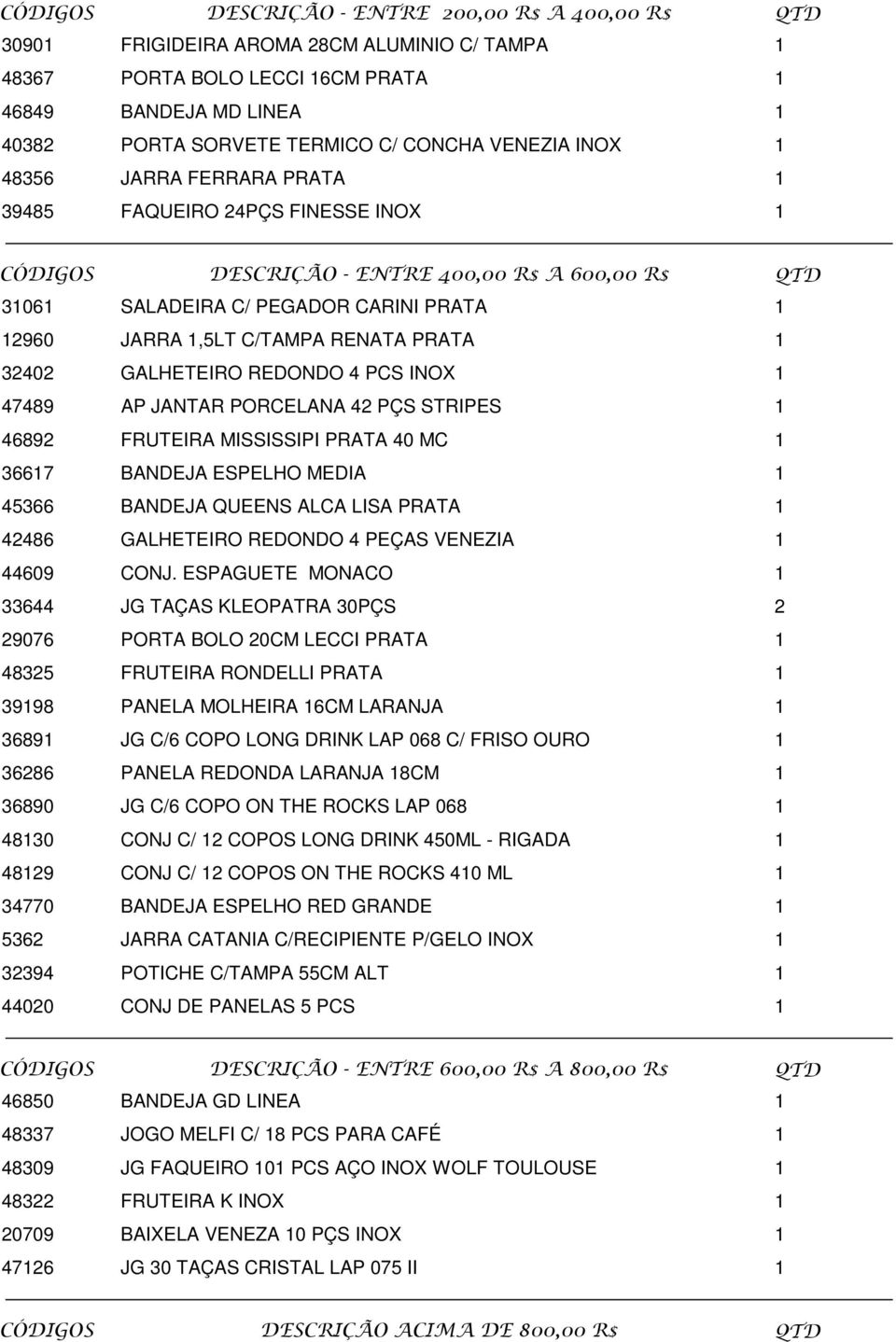 | CÓDIGOS | DESCRIÇÃO - ENTRE 200,00 R$ A 400,00 R$ | QTD |
|---|---|---|
| 30901 | FRIGIDEIRA AROMA 28CM ALUMINIO C/ TAMPA | 1 |
| 48367 | PORTA BOLO LECCI 16CM PRATA | 1 |
| 46849 | BANDEJA MD LINEA | 1 |
| 40382 | PORTA SORVETE TERMICO C/ CONCHA VENEZIA INOX | 1 |
| 48356 | JARRA FERRARA PRATA | 1 |
| 39485 | FAQUEIRO 24PÇS FINESSE INOX | 1 |

| CÓDIGOS | DESCRIÇÃO - ENTRE 400,00 R$ A 600,00 R$ | QTD |
|---|---|---|
| 31061 | SALADEIRA C/ PEGADOR CARINI PRATA | 1 |
| 12960 | JARRA 1,5LT C/TAMPA RENATA PRATA | 1 |
| 32402 | GALHETEIRO REDONDO 4 PCS INOX | 1 |
| 47489 | AP JANTAR PORCELANA 42 PÇS STRIPES | 1 |
| 46892 | FRUTEIRA MISSISSIPI PRATA 40 MC | 1 |
| 36617 | BANDEJA ESPELHO MEDIA | 1 |
| 45366 | BANDEJA QUEENS ALCA LISA PRATA | 1 |
| 42486 | GALHETEIRO REDONDO 4 PEÇAS VENEZIA | 1 |
| 44609 | CONJ. ESPAGUETE MONACO | 1 |
| 33644 | JG TAÇAS KLEOPATRA 30PÇS | 2 |
| 29076 | PORTA BOLO 20CM LECCI PRATA | 1 |
| 48325 | FRUTEIRA RONDELLI PRATA | 1 |
| 39198 | PANELA MOLHEIRA 16CM LARANJA | 1 |
| 36891 | JG C/6 COPO LONG DRINK LAP 068 C/ FRISO OURO | 1 |
| 36286 | PANELA REDONDA LARANJA 18CM | 1 |
| 36890 | JG C/6 COPO ON THE ROCKS LAP 068 | 1 |
| 48130 | CONJ C/ 12 COPOS LONG DRINK 450ML - RIGADA | 1 |
| 48129 | CONJ C/ 12 COPOS ON THE ROCKS 410 ML | 1 |
| 34770 | BANDEJA ESPELHO RED GRANDE | 1 |
| 5362 | JARRA CATANIA C/RECIPIENTE P/GELO INOX | 1 |
| 32394 | POTICHE C/TAMPA 55CM ALT | 1 |
| 44020 | CONJ DE PANELAS 5 PCS | 1 |

| CÓDIGOS | DESCRIÇÃO - ENTRE 600,00 R$ A 800,00 R$ | QTD |
|---|---|---|
| 46850 | BANDEJA GD LINEA | 1 |
| 48337 | JOGO MELFI C/ 18 PCS PARA CAFÉ | 1 |
| 48309 | JG FAQUEIRO 101 PCS AÇO INOX WOLF TOULOUSE | 1 |
| 48322 | FRUTEIRA K INOX | 1 |
| 20709 | BAIXELA VENEZA 10 PÇS INOX | 1 |
| 47126 | JG 30 TAÇAS CRISTAL LAP 075 II | 1 |

| CÓDIGOS | DESCRIÇÃO ACIMA DE 800,00 R$ | QTD |
|---|---|---|